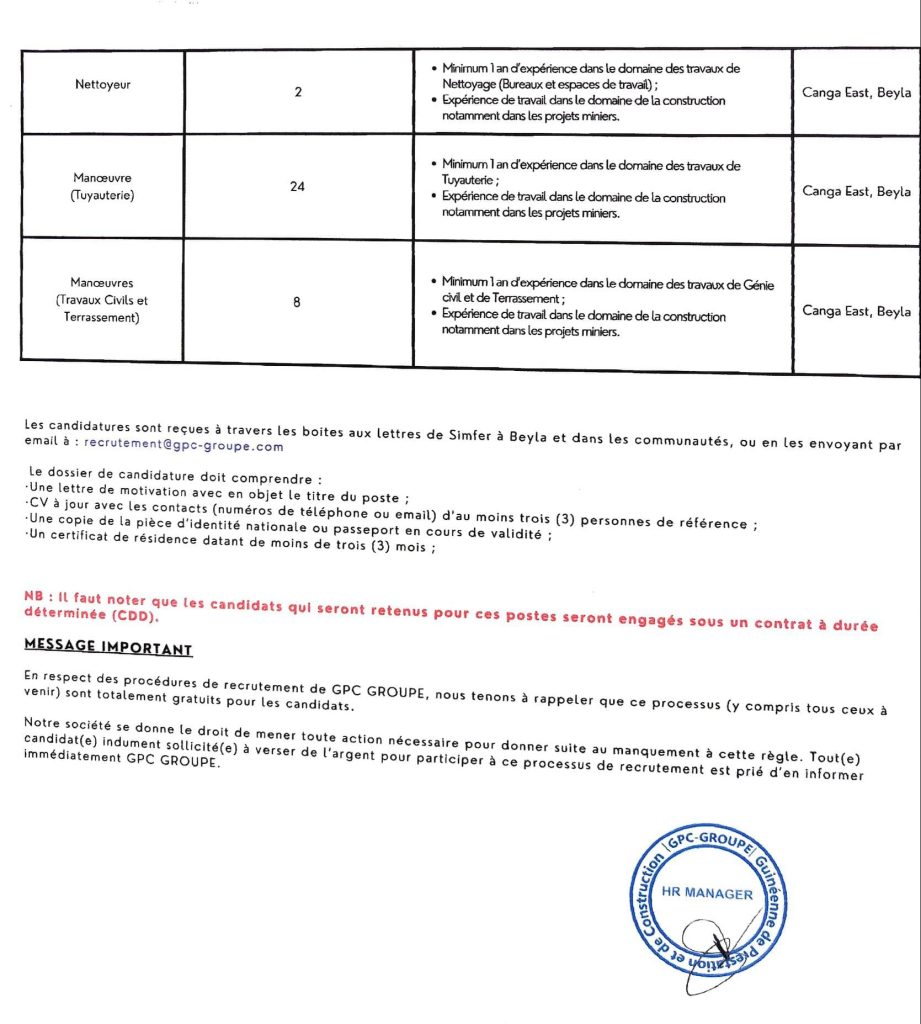 | Nettoyeur | 2 | • Minimum 1 an d'expérience dans le domaine des travaux de Nettoyage (Bureaux et espaces de travail) ; • Expérience de travail dans le domaine de la construction notamment dans les projets miniers. | Canga East, Beyla |
|---|---|---|---|
| Manœuvre (Tuyauterie) | 24 | • Minimum 1 an d'expérience dans le domaine des travaux de Tuyauterie ; • Expérience de travail dans le domaine de la construction notamment dans les projets miniers. | Canga East, Beyla |
| Manœuvres (Travaux Civils et Terrassement) | 8 | • Minimum 1 an d'expérience dans le domaine des travaux de Génie civil et de Terrassement ; • Expérience de travail dans le domaine de la construction notamment dans les projets miniers. | Canga East, Beyla |

Les candidatures sont reçues à travers les boites aux lettres de Simfer à Beyla et dans les communautés, ou en les envoyant par email à : recrutement@gpc-groupe.com

Le dossier de candidature doit comprendre :
·Une lettre de motivation avec en objet le titre du poste ;
·CV à jour avec les contacts (numéros de téléphone ou email) d'au moins trois (3) personnes de référence ;
·Une copie de la pièce d'identité nationale ou passeport en cours de validité ;
·Un certificat de résidence datant de moins de trois (3) mois ;

NB : Il faut noter que les candidats qui seront retenus pour ces postes seront engagés sous un contrat à durée déterminée (CDD).

MESSAGE IMPORTANT

En respect des procédures de recrutement de GPC GROUPE, nous tenons à rappeler que ce processus (y compris tous ceux à venir) sont totalement gratuits pour les candidats.

Notre société se donne le droit de mener toute action nécessaire pour donner suite au manquement à cette règle. Tout(e) candidat(e) indument sollicité(e) à verser de l'argent pour participer à ce processus de recrutement est prié d'en informer immédiatement GPC GROUPE.

GPC-GROUPE Guinéenne de Prestation et de Construction
HR MANAGER